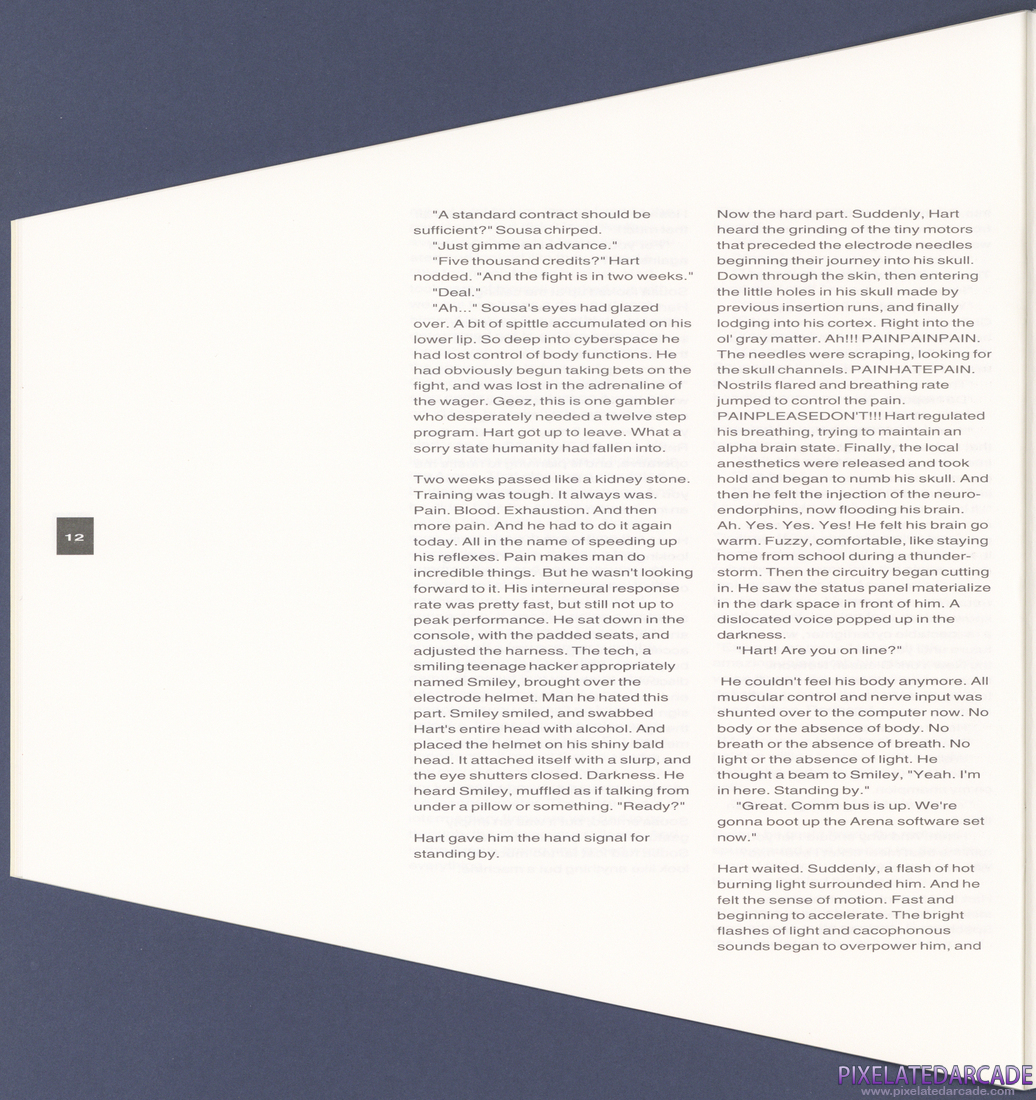 12

"A standard contract should be sufficient?" Sousa chirped.

"Just gimme an advance."

"Five thousand credits?" Hart nodded. "And the fight is in two weeks."

"Deal."

"Ah..." Sousa's eyes had glazed over. A bit of spittle accumulated on his lower lip. So deep into cyberspace he had lost control of body functions. He had obviously begun taking bets on the fight, and was lost in the adrenaline of the wager. Geez, this is one gambler who desperately needed a twelve step program. Hart got up to leave. What a sorry state humanity had fallen into.

Two weeks passed like a kidney stone. Training was tough. It always was. Pain. Blood. Exhaustion. And then more pain. And he had to do it again today. All in the name of speeding up his reflexes. Pain makes man do incredible things. But he wasn't looking forward to it. His interneural response rate was pretty fast, but still not up to peak performance. He sat down in the console, with the padded seats, and adjusted the harness. The tech, a smiling teenage hacker appropriately named Smiley, brought over the electrode helmet. Man he hated this part. Smiley smiled, and swabbed Hart's entire head with alcohol. And placed the helmet on his shiny bald head. It attached itself with a slurp, and the eye shutters closed. Darkness. He heard Smiley, muffled as if talking from under a pillow or something. "Ready?"

Hart gave him the hand signal for standing by.

Now the hard part. Suddenly, Hart heard the grinding of the tiny motors that preceded the electrode needles beginning their journey into his skull. Down through the skin, then entering the little holes in his skull made by previous insertion runs, and finally lodging into his cortex. Right into the ol' gray matter. Ah!!! PAINPAINPAIN. The needles were scraping, looking for the skull channels. PAINHATEPAIN. Nostrils flared and breathing rate jumped to control the pain. PAINPLEASEDON'T!!! Hart regulated his breathing, trying to maintain an alpha brain state. Finally, the local anesthetics were released and took hold and began to numb his skull. And then he felt the injection of the neuroendorphins, now flooding his brain. Ah. Yes. Yes. Yes! He felt his brain go warm. Fuzzy, comfortable, like staying home from school during a thunderstorm. Then the circuitry began cutting in. He saw the status panel materialize in the dark space in front of him. A dislocated voice popped up in the darkness.

"Hart! Are you on line?"

He couldn't feel his body anymore. All muscular control and nerve input was shunted over to the computer now. No body or the absence of body. No breath or the absence of breath. No light or the absence of light. He thought a beam to Smiley, "Yeah. I'm in here. Standing by."

"Great. Comm bus is up. We're gonna boot up the Arena software set now."

Hart waited. Suddenly, a flash of hot burning light surrounded him. And he felt the sense of motion. Fast and beginning to accelerate. The bright flashes of light and cacophonous sounds began to overpower him, and

PIXELATEDARCADE
www.pixelatedarcade.com